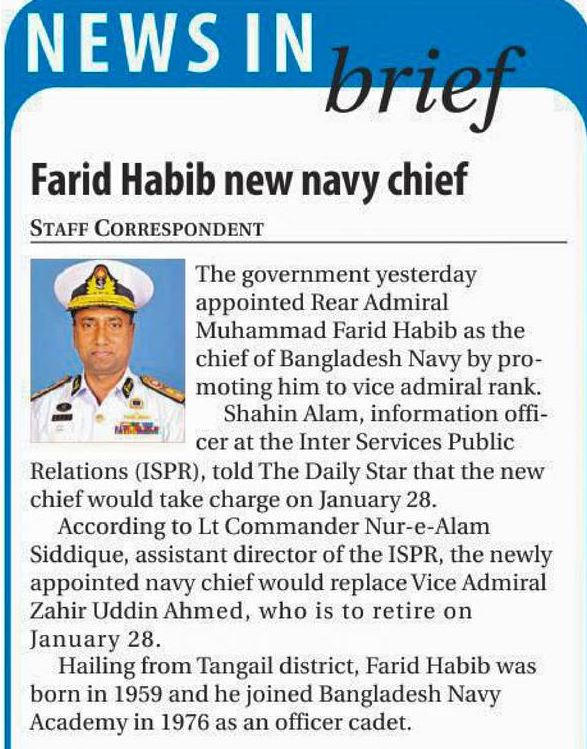 NEWS IN brief

Farid Habib new navy chief

STAFF CORRESPONDENT

The government yesterday appointed Rear Admiral Muhammad Farid Habib as the chief of Bangladesh Navy by promoting him to vice admiral rank.

Shahin Alam, information officer at the Inter Services Public Relations (ISPR), told The Daily Star that the new chief would take charge on January 28.

According to Lt Commander Nur-e-Alam Siddique, assistant director of the ISPR, the newly appointed navy chief would replace Vice Admiral Zahir Uddin Ahmed, who is to retire on January 28.

Hailing from Tangail district, Farid Habib was born in 1959 and he joined Bangladesh Navy Academy in 1976 as an officer cadet.